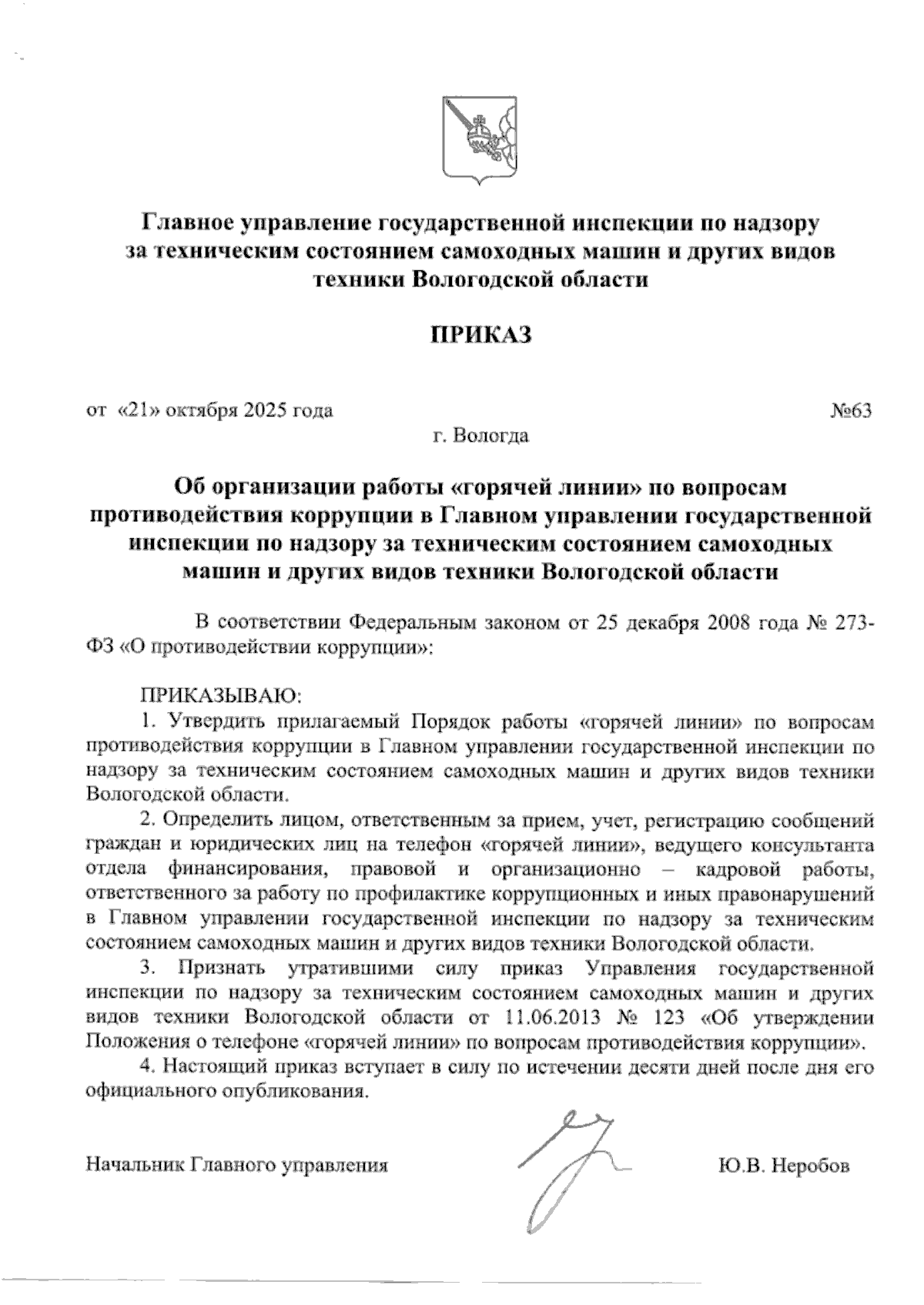 Главное управление государственной инспекции по надзору за техническим состоянием самоходных машин и других видов техники Вологодской области

ПРИКАЗ

от «21» октября 2025 года №63

г. Вологда

Об организации работы «горячей линии» по вопросам противодействия коррупции в Главном управлении государственной инспекции по надзору за техническим состоянием самоходных машин и других видов техники Вологодской области

В соответствии Федеральным законом от 25 декабря 2008 года № 273-ФЗ «О противодействии коррупции»:

ПРИКАЗЫВАЮ:

1. Утвердить прилагаемый Порядок работы «горячей линии» по вопросам противодействия коррупции в Главном управлении государственной инспекции по надзору за техническим состоянием самоходных машин и других видов техники Вологодской области.

2. Определить лицом, ответственным за прием, учет, регистрацию сообщений граждан и юридических лиц на телефон «горячей линии», ведущего консультанта отдела финансирования, правовой и организационно – кадровой работы, ответственного за работу по профилактике коррупционных и иных правонарушений в Главном управлении государственной инспекции по надзору за техническим состоянием самоходных машин и других видов техники Вологодской области.

3. Признать утратившими силу приказ Управления государственной инспекции по надзору за техническим состоянием самоходных машин и других видов техники Вологодской области от 11.06.2013 № 123 «Об утверждении Положения о телефоне «горячей линии» по вопросам противодействия коррупции».

4. Настоящий приказ вступает в силу по истечении десяти дней после дня его официального опубликования.

Начальник Главного управления Ю.В. Неробов